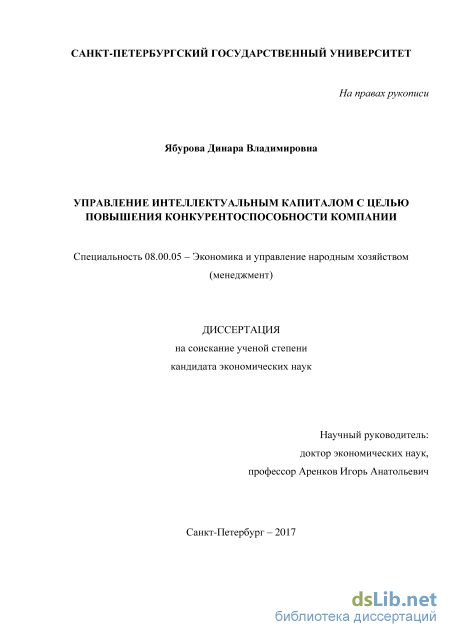 САНКТ-ПЕТЕРБУРГСКИЙ ГОСУДАРСТВЕННЫЙ УНИВЕРСИТЕТ

На правах рукописи

Ябурова Динара Владимировна

УПРАВЛЕНИЕ ИНТЕЛЛЕКТУАЛЬНЫМ КАПИТАЛОМ С ЦЕЛЬЮ ПОВЫШЕНИЯ КОНКУРЕНТОСПОСОБНОСТИ КОМПАНИИ

Специальность 08.00.05 – Экономика и управление народным хозяйством (менеджмент)

ДИССЕРТАЦИЯ
на соискание ученой степени
кандидата экономических наук

Научный руководитель:
доктор экономических наук,
профессор Аренков Игорь Анатольевич

Санкт-Петербург – 2017

dsLib.net
библиотека диссертаций